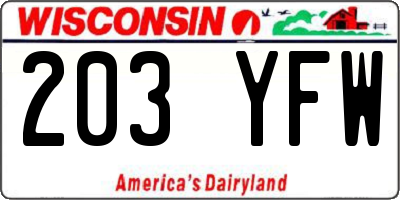 WISCONSIN

203 YFW

America's Dairyland